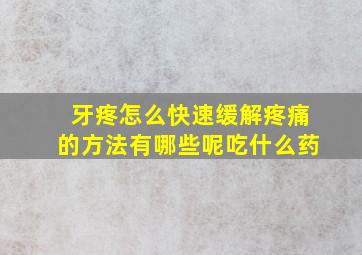 牙疼怎么快速缓解疼痛的方法有哪些呢吃什么药